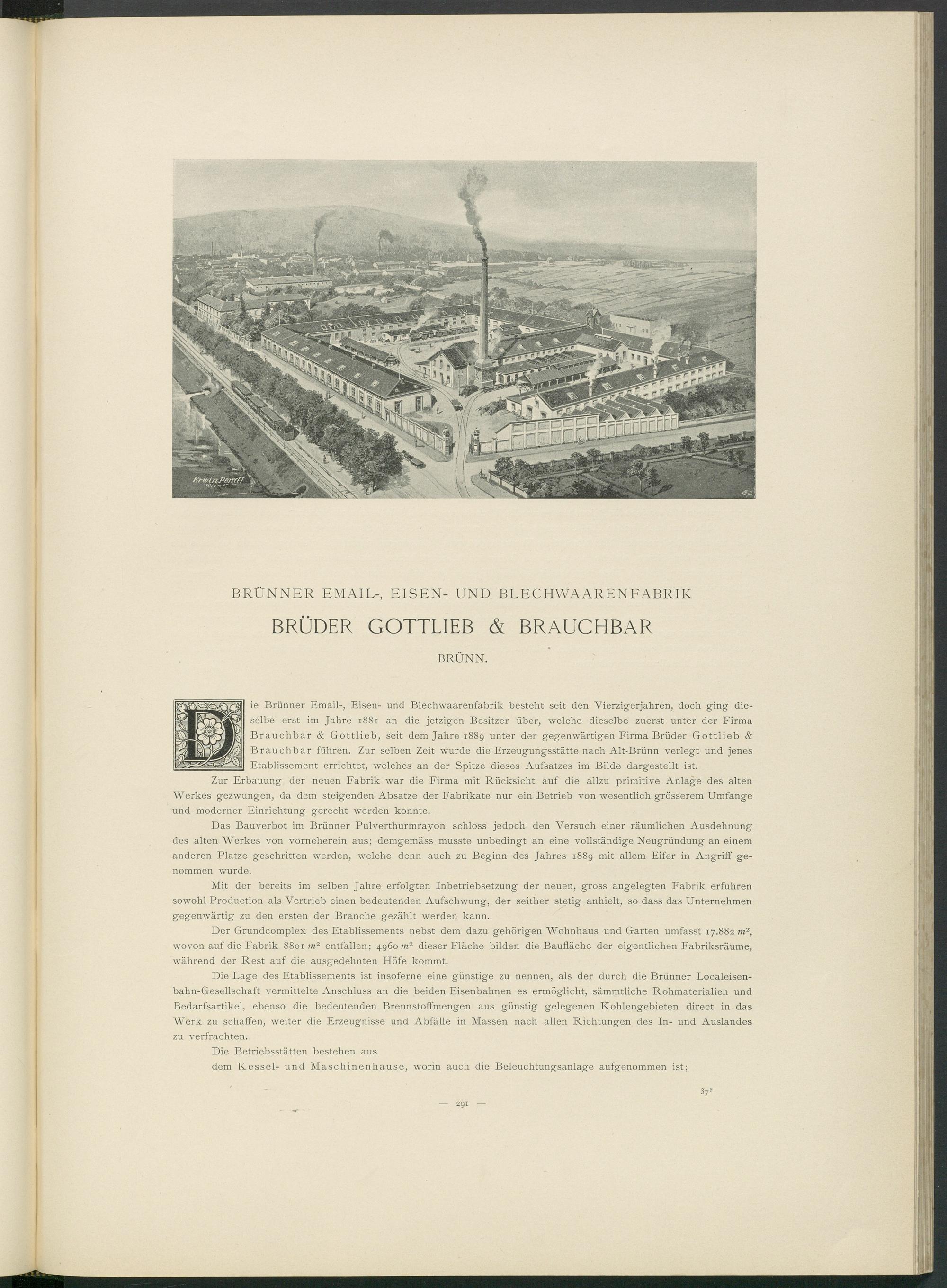 Erwin Pendl
Wien

BRÜNNER EMAIL-, EISEN- UND BLECHWAARENFABRIK

BRÜDER GOTTLIEB & BRAUCHBAR

BRÜNN.

Die Brünner Email-, Eisen- und Blechwaarenfabrik besteht seit den Vierzigerjahren, doch ging dieselbe erst im Jahre 1881 an die jetzigen Besitzer über, welche dieselbe zuerst unter der Firma Brauchbar & Gottlieb, seit dem Jahre 1889 unter der gegenwärtigen Firma Brüder Gottlieb & Brauchbar führen. Zur selben Zeit wurde die Erzeugungsstätte nach Alt-Brünn verlegt und jenes Etablissement errichtet, welches an der Spitze dieses Aufsatzes im Bilde dargestellt ist.

Zur Erbauung der neuen Fabrik war die Firma mit Rücksicht auf die allzu primitive Anlage des alten Werkes gezwungen, da dem steigenden Absatze der Fabrikate nur ein Betrieb von wesentlich grösserem Umfange und moderner Einrichtung gerecht werden konnte.

Das Bauverbot im Brünner Pulverthurmrayon schloss jedoch den Versuch einer räumlichen Ausdehnung des alten Werkes von vorneherein aus; demgemäss musste unbedingt an eine vollständige Neugründung an einem anderen Platze geschritten werden, welche denn auch zu Beginn des Jahres 1889 mit allem Eifer in Angriff genommen wurde.

Mit der bereits im selben Jahre erfolgten Inbetriebsetzung der neuen, gross angelegten Fabrik erfuhren sowohl Production als Vertrieb einen bedeutenden Aufschwung, der seither stetig anhielt, so dass das Unternehmen gegenwärtig zu den ersten der Branche gezählt werden kann.

Der Grundcomplex des Etablissements nebst dem dazu gehörigen Wohnhaus und Garten umfasst 17.882 $m^2$, wovon auf die Fabrik 8801 $m^2$ entfallen; 4960 $m^2$ dieser Fläche bilden die Baufläche der eigentlichen Fabriksräume, während der Rest auf die ausgedehnten Höfe kommt.

Die Lage des Etablissements ist insoferne eine günstige zu nennen, als der durch die Brünner Localeisenbahn-Gesellschaft vermittelte Anschluss an die beiden Eisenbahnen es ermöglicht, sämmtliche Rohmaterialien und Bedarfsartikel, ebenso die bedeutenden Brennstoffmengen aus günstig gelegenen Kohlengebieten direct in das Werk zu schaffen, weiter die Erzeugnisse und Abfälle in Massen nach allen Richtungen des In- und Auslandes zu verfrachten.

Die Betriebsstätten bestehen aus

dem Kessel- und Maschinenhause, worin auch die Beleuchtungsanlage aufgenommen ist;

37*

— 291 —